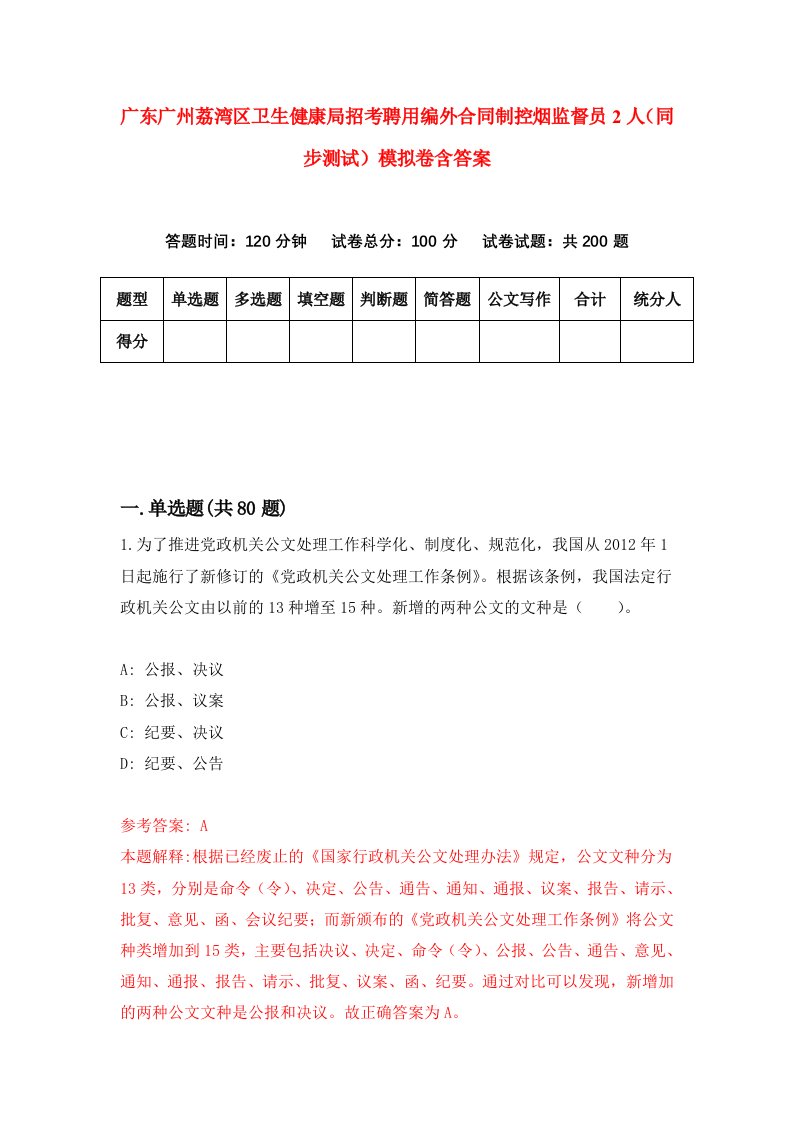 广东广州荔湾区卫生健康局招考聘用编外合同制控烟监督员2人（同步测试）模拟卷含答案

答题时间：120分钟　　试卷总分：100分　　试卷试题：共200题

| 题型 | 单选题 | 多选题 | 填空题 | 判断题 | 简答题 | 公文写作 | 合计 | 统分人 |
|---|---|---|---|---|---|---|---|---|
| 得分 | | | | | | | | |

一.单选题(共80题)

1.为了推进党政机关公文处理工作科学化、制度化、规范化，我国从2012年1日起施行了新修订的《党政机关公文处理工作条例》。根据该条例，我国法定行政机关公文由以前的13种增至15种。新增的两种公文的文种是（　　）。

A: 公报、决议
B: 公报、议案
C: 纪要、决议
D: 纪要、公告

参考答案: A
本题解释:根据已经废止的《国家行政机关公文处理办法》规定，公文文种分为13类，分别是命令（令）、决定、公告、通告、通知、通报、议案、报告、请示、批复、意见、函、会议纪要；而新颁布的《党政机关公文处理工作条例》将公文种类增加到15类，主要包括决议、决定、命令（令）、公报、公告、通告、意见、通知、通报、报告、请示、批复、议案、函、纪要。通过对比可以发现，新增加的两种公文文种是公报和决议。故正确答案为A。